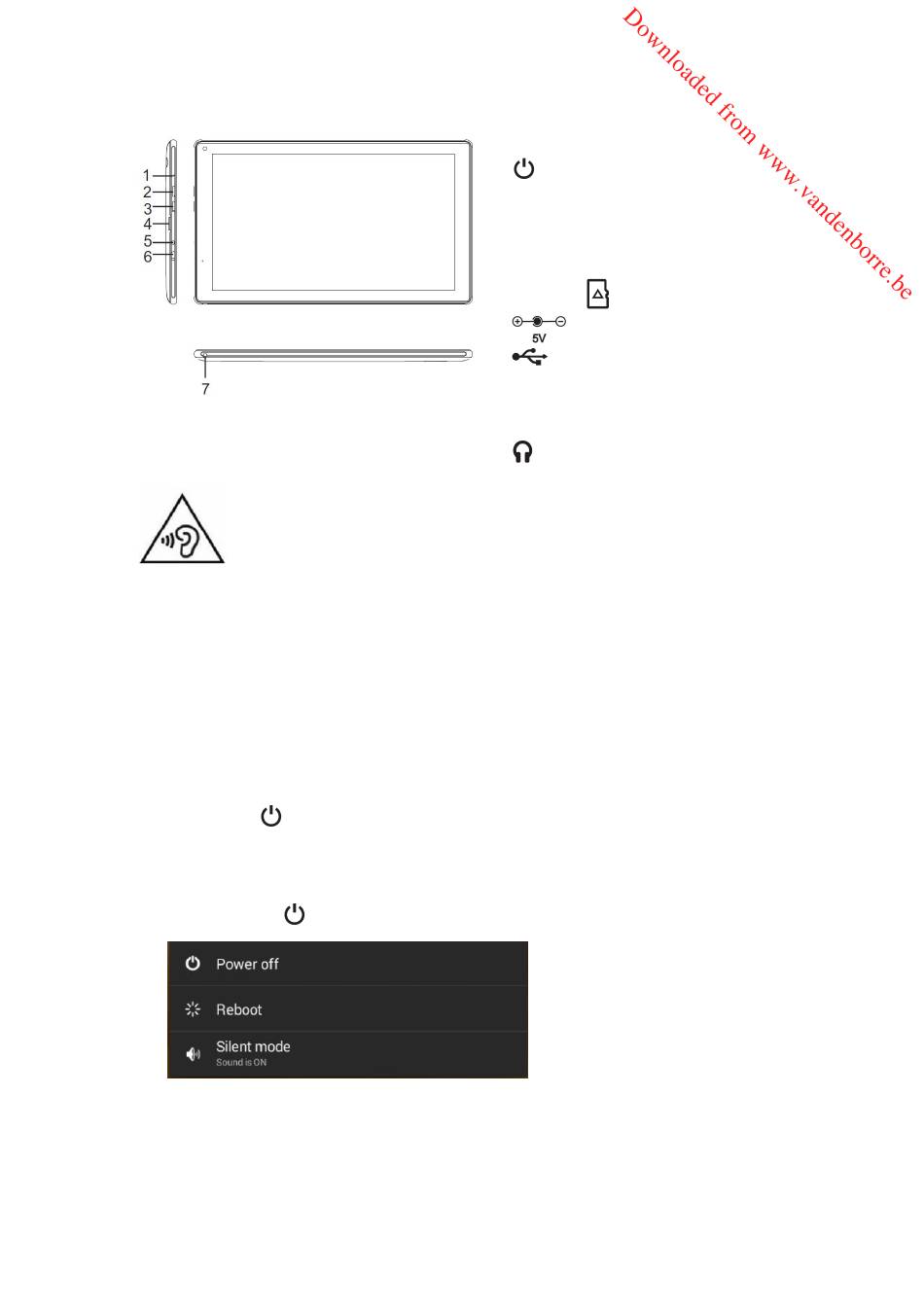 Downloaded from www.vandenborre.be

1
2
3
4
5
6

7

5V

Power off

Reboot

Silent mode
Sound is ON